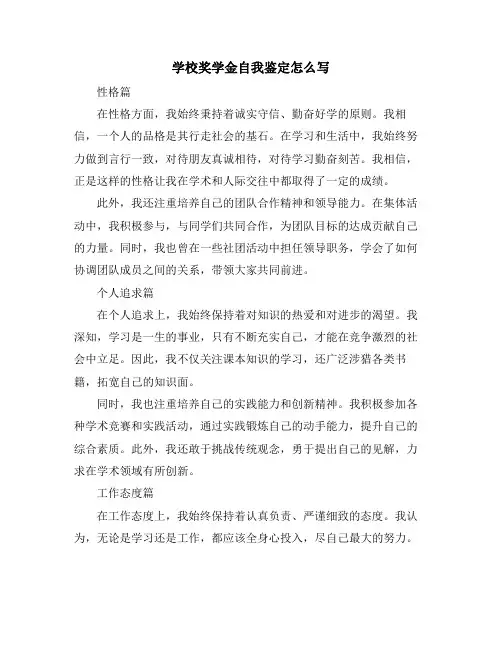 学校奖学金自我鉴定怎么写

性格篇

在性格方面，我始终秉持着诚实守信、勤奋好学的原则。我相信，一个人的品格是其行走社会的基石。在学习和生活中，我始终努力做到言行一致，对待朋友真诚相待，对待学习勤奋刻苦。我相信，正是这样的性格让我在学术和人际交往中都取得了一定的成绩。

此外，我还注重培养自己的团队合作精神和领导能力。在集体活动中，我积极参与，与同学们共同合作，为团队目标的达成贡献自己的力量。同时，我也曾在一些社团活动中担任领导职务，学会了如何协调团队成员之间的关系，带领大家共同前进。

个人追求篇

在个人追求上，我始终保持着对知识的热爱和对进步的渴望。我深知，学习是一生的事业，只有不断充实自己，才能在竞争激烈的社会中立足。因此，我不仅关注课本知识的学习，还广泛涉猎各类书籍，拓宽自己的知识面。

同时，我也注重培养自己的实践能力和创新精神。我积极参加各种学术竞赛和实践活动，通过实践锻炼自己的动手能力，提升自己的综合素质。此外，我还敢于挑战传统观念，勇于提出自己的见解，力求在学术领域有所创新。

工作态度篇

在工作态度上，我始终保持着认真负责、严谨细致的态度。我认为，无论是学习还是工作，都应该全身心投入，尽自己最大的努力。